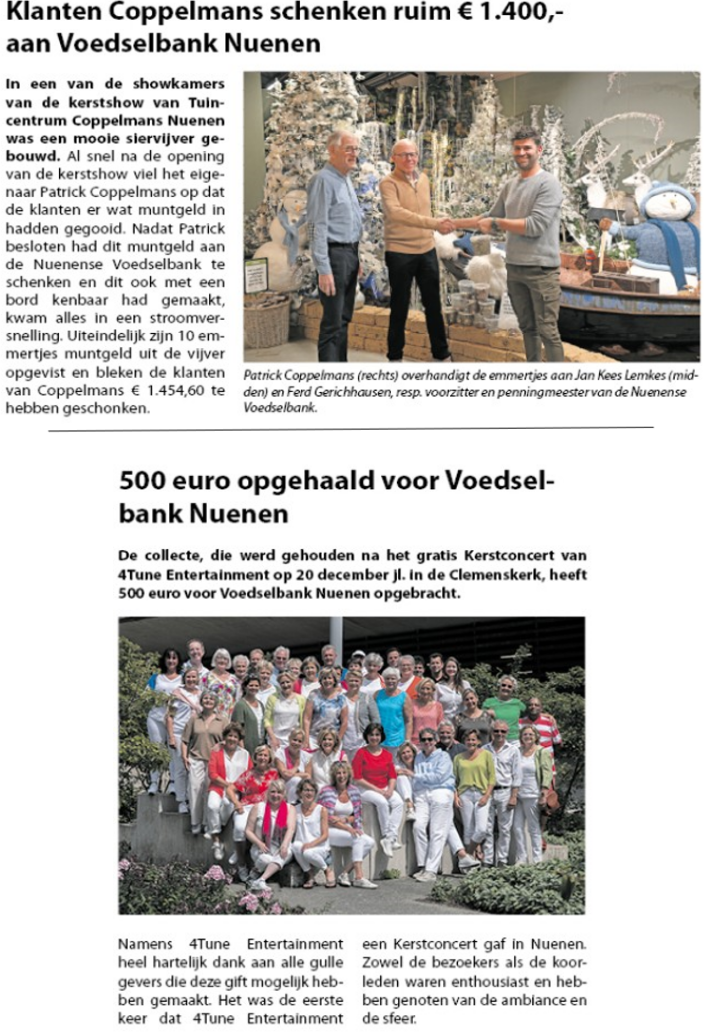 Klanten Coppelmans schenken ruim € 1.400,- aan Voedselbank Nuenen

In een van de showkamers van de kerstshow van Tuincentrum Coppelmans Nuenen was een mooie siervijver gebouwd. Al snel na de opening van de kerstshow viel het eigenaar Patrick Coppelmans op dat de klanten er wat muntgeld in hadden gegooid. Nadat Patrick besloten had dit muntgeld aan de Nuenense Voedselbank te schenken en dit ook met een bord kenbaar had gemaakt, kwam alles in een stroomversnelling. Uiteindelijk zijn 10 emmertjes muntgeld uit de vijver opgevist en bleken de klanten van Coppelmans € 1.454,60 te hebben geschonken.

Patrick Coppelmans (rechts) overhandigt de emmertjes aan Jan Kees Lemkes (midden) en Ferd Gerichhausen, resp. voorzitter en penningmeester van de Nuenense Voedselbank.

500 euro opgehaald voor Voedselbank Nuenen

De collecte, die werd gehouden na het gratis Kerstconcert van 4Tune Entertainment op 20 december jl. in de Clemenskerk, heeft 500 euro voor Voedselbank Nuenen opgebracht.

Namens 4Tune Entertainment heel hartelijk dank aan alle gulle gevers die deze gift mogelijk hebben gemaakt. Het was de eerste keer dat 4Tune Entertainment een Kerstconcert gaf in Nuenen. Zowel de bezoekers als de koorleden waren enthousiast en hebben genoten van de ambiance en de sfeer.